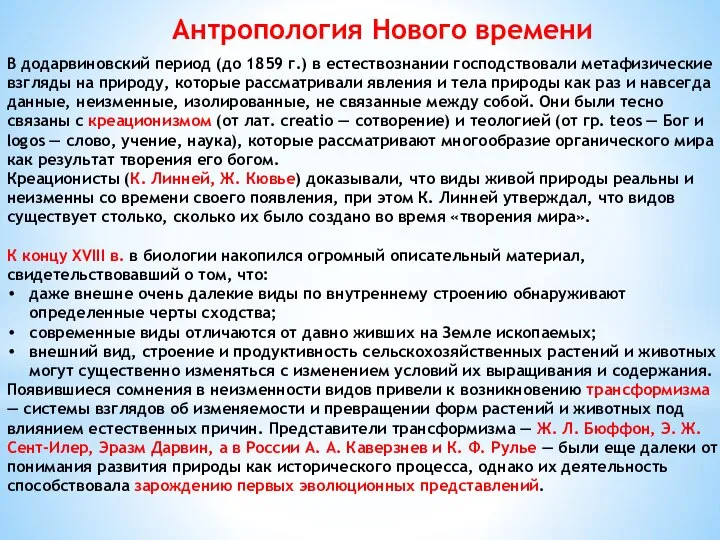 Антропология Нового времени

В додарвиновский период (до 1859 г.) в естествознании господствовали метафизические взгляды на природу, которые рассматривали явления и тела природы как раз и навсегда данные, неизменные, изолированные, не связанные между собой. Они были тесно связаны с креационизмом (от лат. creatio — сотворение) и теологией (от гр. teos — Бог и logos — слово, учение, наука), которые рассматривают многообразие органического мира как результат творения его богом.
Креационисты (К. Линней, Ж. Кювье) доказывали, что виды живой природы реальны и неизменны со времени своего появления, при этом К. Линней утверждал, что видов существует столько, сколько их было создано во время «творения мира».

К концу XVIII в. в биологии накопился огромный описательный материал, свидетельствовавший о том, что:
• даже внешне очень далекие виды по внутреннему строению обнаруживают определенные черты сходства;
• современные виды отличаются от давно живших на Земле ископаемых;
• внешний вид, строение и продуктивность сельскохозяйственных растений и животных могут существенно изменяться с изменением условий их выращивания и содержания.
Появившиеся сомнения в неизменности видов привели к возникновению трансформизма — системы взглядов об изменяемости и превращении форм растений и животных под влиянием естественных причин. Представители трансформизма — Ж. Л. Бюффон, Э. Ж. Сент-Илер, Эразм Дарвин, а в России А. А. Каверзнев и К. Ф. Рулье — были еще далеки от понимания развития природы как исторического процесса, однако их деятельность способствовала зарождению первых эволюционных представлений.